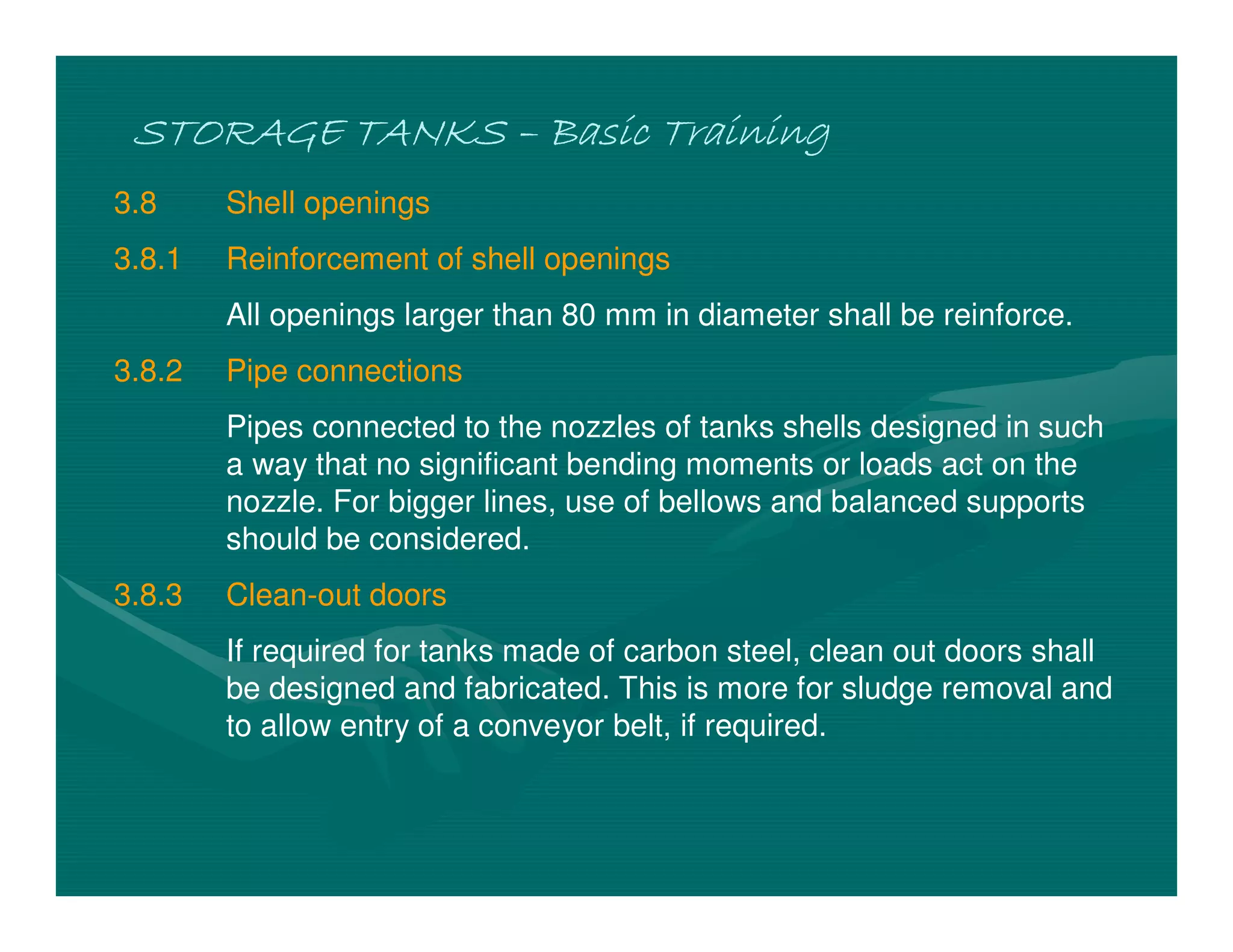 STORAGE TANKS – Basic Training

3.8 Shell openings

3.8.1 Reinforcement of shell openings

All openings larger than 80 mm in diameter shall be reinforce.

3.8.2 Pipe connections

Pipes connected to the nozzles of tanks shells designed in such a way that no significant bending moments or loads act on the nozzle. For bigger lines, use of bellows and balanced supports should be considered.

3.8.3 Clean-out doors

If required for tanks made of carbon steel, clean out doors shall be designed and fabricated. This is more for sludge removal and to allow entry of a conveyor belt, if required.